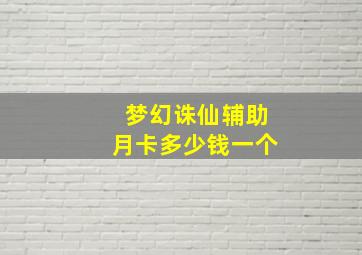 梦幻诛仙辅助
月卡多少钱一个